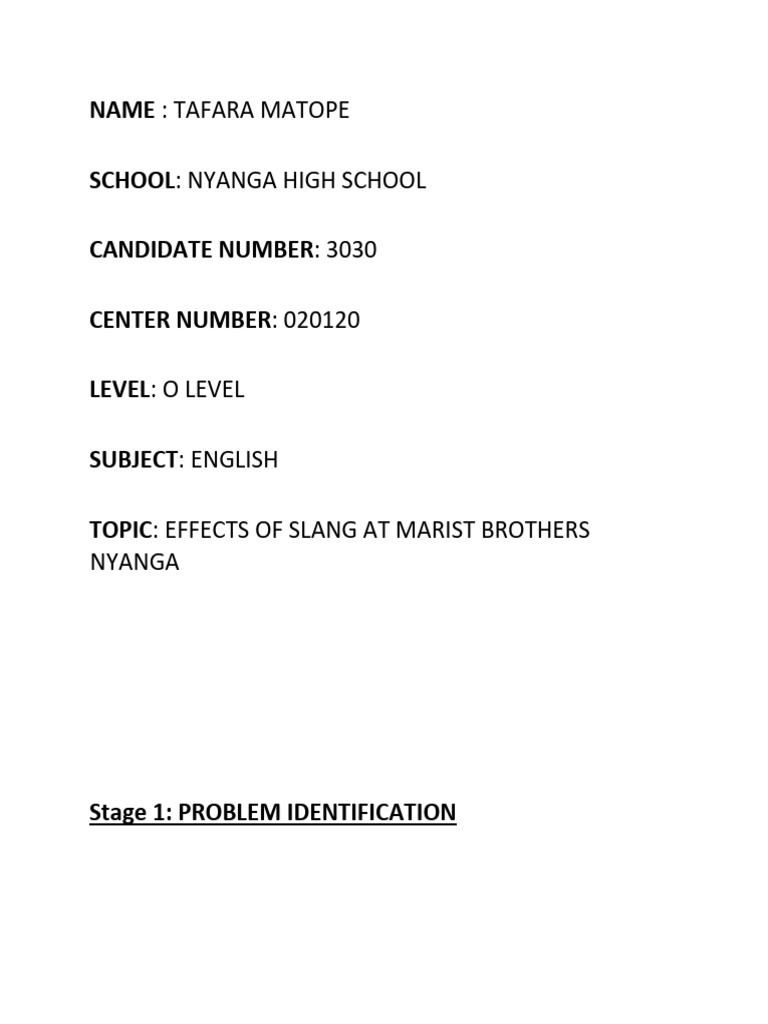 NAME : TAFARA MATOPE

SCHOOL: NYANGA HIGH SCHOOL

CANDIDATE NUMBER: 3030

CENTER NUMBER: 020120

LEVEL: O LEVEL

SUBJECT: ENGLISH

TOPIC: EFFECTS OF SLANG AT MARIST BROTHERS NYANGA

Stage 1: PROBLEM IDENTIFICATION